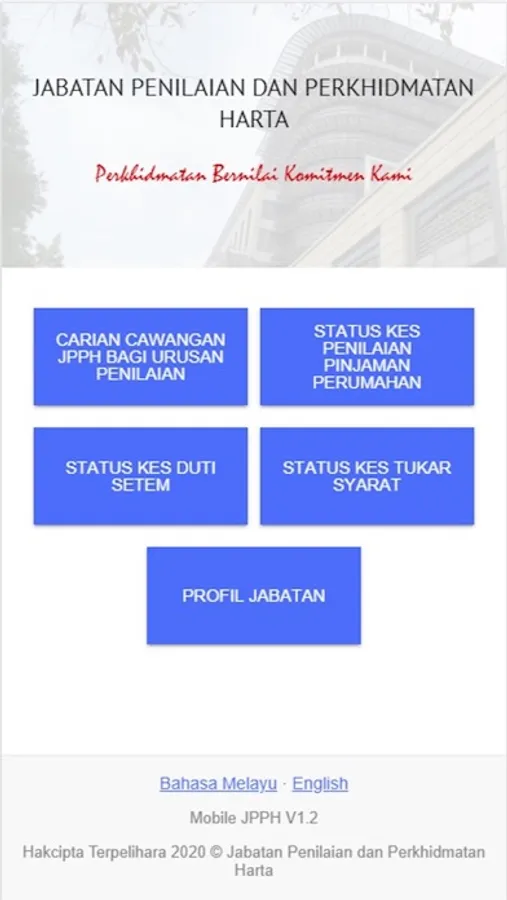 JABATAN PENILAIAN DAN PERKHIDMATAN HARTA

Perkhidmatan Bernilai Komitmen Kami

CARIAN CAWANGAN JPPH BAGI URUSAN PENILAIAN

STATUS KES PENILAIAN PINJAMAN PERUMAHAN

STATUS KES DUTI SETEM

STATUS KES TUKAR SYARAT

PROFIL JABATAN

Bahasa Melayu · English

Mobile JPPH V1.2

Hakcipta Terpelihara 2020 © Jabatan Penilaian dan Perkhidmatan Harta